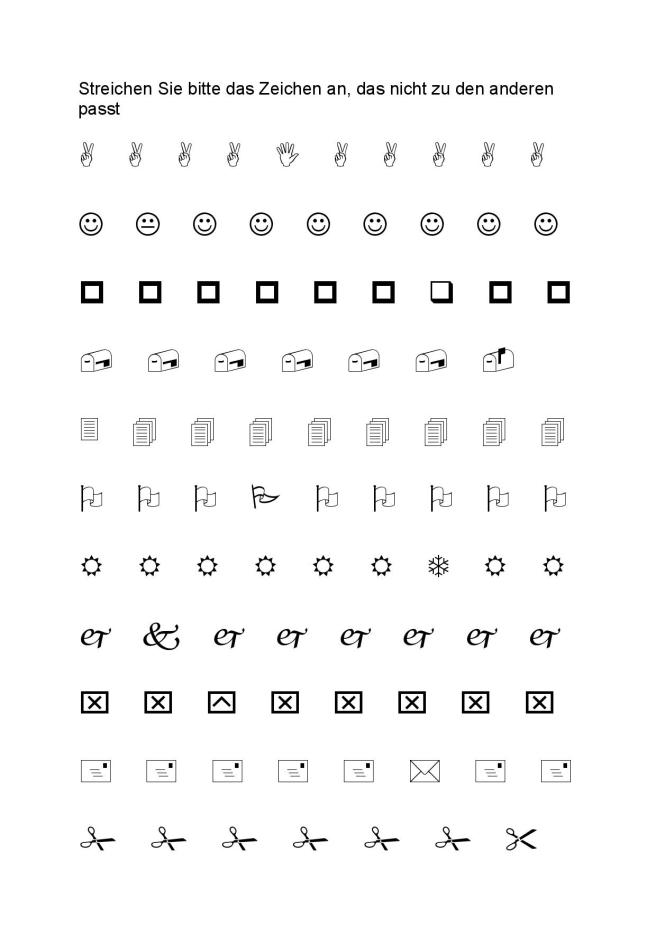 Streichen Sie bitte das Zeichen an, das nicht zu den anderen passt